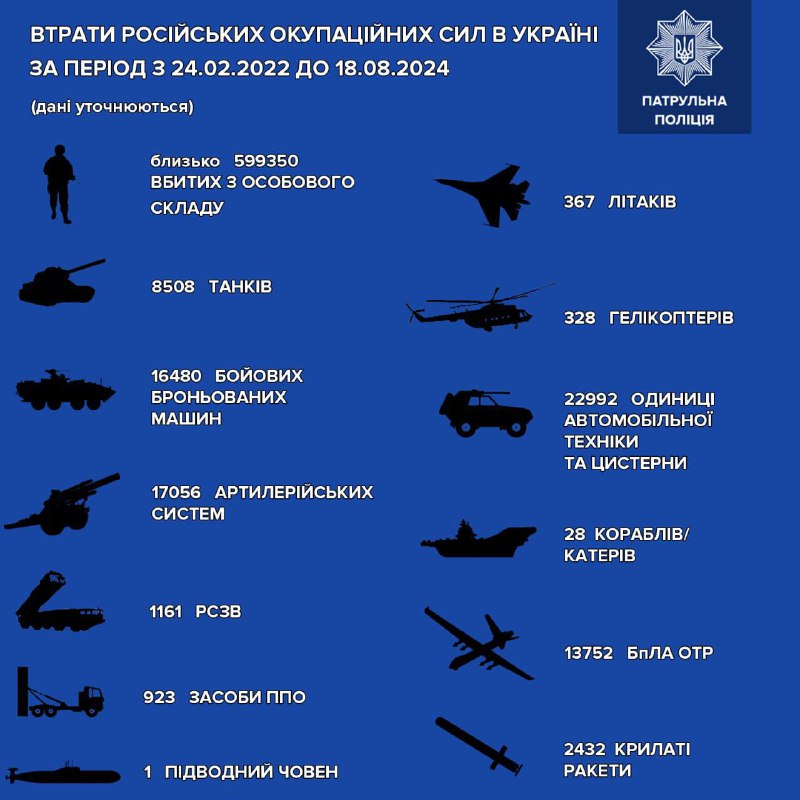 ВТРАТИ РОСІЙСЬКИХ ОКУПАЦІЙНИХ СИЛ В УКРАЇНІ ЗА ПЕРІОД З 24.02.2022 ДО 18.08.2024

(дані уточнюються)

ПАТРУЛЬНА ПОЛІЦІЯ

близько 599350 ВБИТИХ З ОСОБОВОГО СКЛАДУ

8508 ТАНКІВ

16480 БОЙОВИХ БРОНЬОВАНИХ МАШИН

17056 АРТИЛЕРІЙСЬКИХ СИСТЕМ

1161 РСЗВ

923 ЗАСОБИ ППО

1 ПІДВОДНИЙ ЧОВЕН

367 ЛІТАКІВ

328 ГЕЛІКОПТЕРІВ

22992 ОДИНИЦІ АВТОМОБІЛЬНОЇ ТЕХНІКИ ТА ЦИСТЕРНИ

28 КОРАБЛІВ/ КАТЕРІВ

13752 БпЛА ОТР

2432 КРИЛАТІ РАКЕТИ